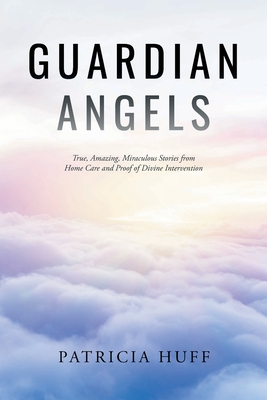 GUARDIAN
ANGELS

True, Amazing, Miraculous Stories from Home Care and Proof of Divine Intervention

PATRICIA HUFF